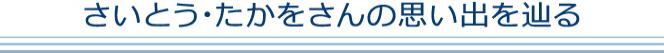 さいとう･たかをさんの思い出を辿る